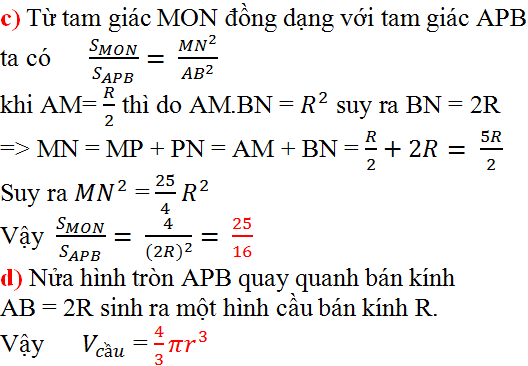 c) Từ tam giác MON đồng dạng với tam giác APB ta có $\frac{S_{MON}}{S_{APB}} = \frac{MN^2}{AB^2}$

khi AM= $\frac{R}{2}$ thì do AM.BN = $R^2$ suy ra BN = 2R

=> MN = MP + PN = AM + BN = $\frac{R}{2} + 2R = \frac{5R}{2}$

Suy ra $MN^2 = \frac{25}{4}R^2$

Vậy $\frac{S_{MON}}{S_{APB}} = \frac{4}{(2R)^2} = \frac{25}{16}$

d) Nửa hình tròn APB quay quanh bán kính AB = 2R sinh ra một hình cầu bán kính R.

Vậy $V_{cầu} = \frac{4}{3}\pi r^3$